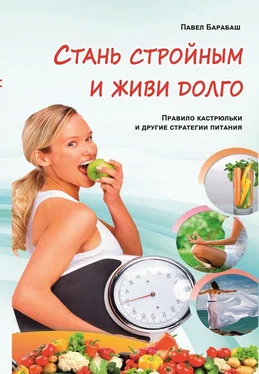 Павел Барабаш

Стань стройным и живи долго

Правило кастрюльки и другие стратегии питания